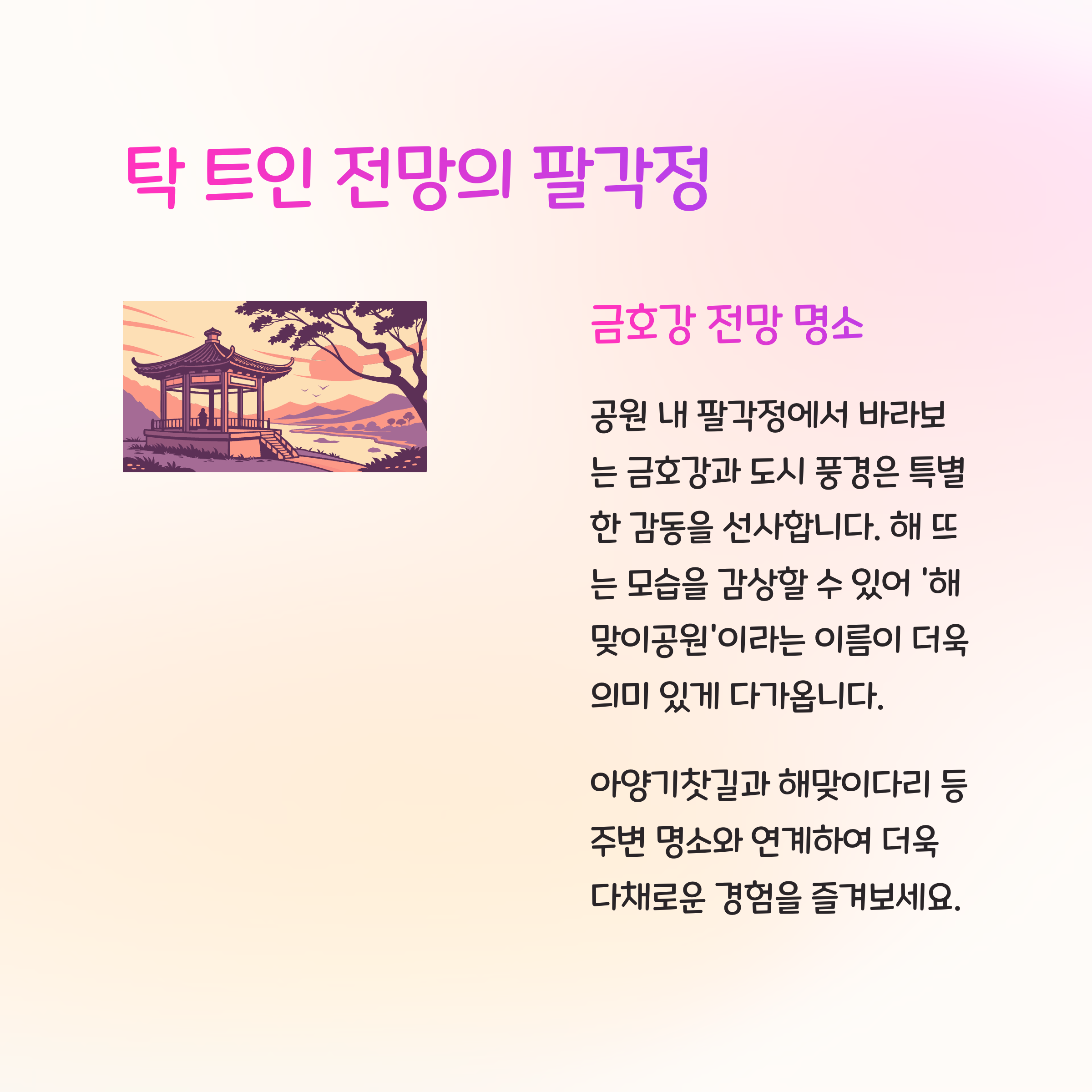 탁 트인 전망의 팔각정

금호강 전망 명소

공원 내 팔각정에서 바라보는 금호강과 도시 풍경은 특별한 감동을 선사합니다. 해 뜨는 모습을 감상할 수 있어 '해맞이공원'이라는 이름이 더욱 의미 있게 다가옵니다.

아양기찻길과 해맞이다리 등 주변 명소와 연계하여 더욱 다채로운 경험을 즐겨보세요.